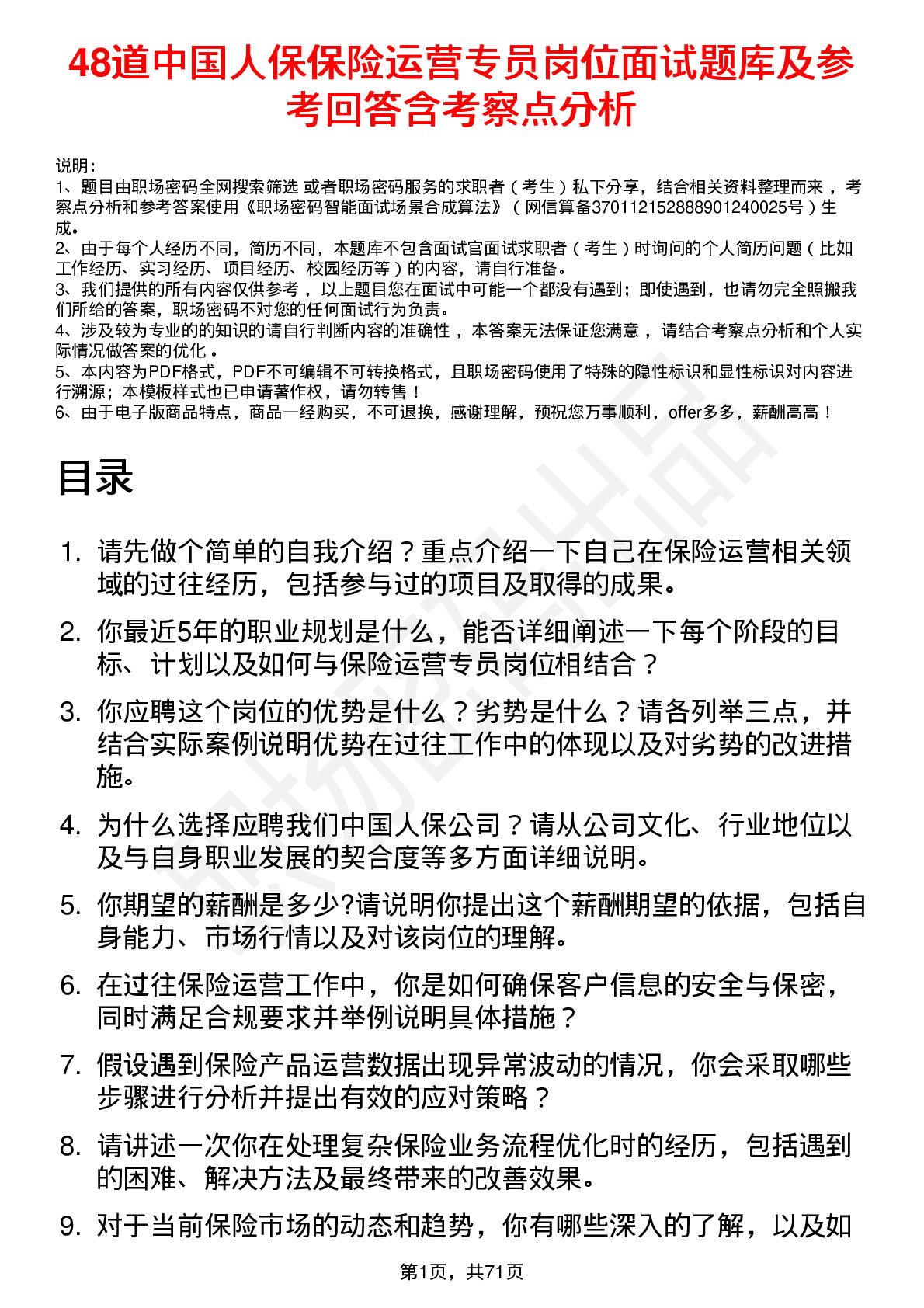 48道中国人保保险运营专员岗位面试题库及参考回答含考察点分析

说明：
1、题目由职场密码全网搜索筛选 或者职场密码服务的求职者（考生）私下分享，结合相关资料整理而来，考察点分析和参考答案使用《职场密码智能面试场景合成算法》（网信算备370112152888901240025号）生成。
2、由于每个人经历不同，简历不同，本题库不包含面试官面试求职者（考生）时询问的个人简历问题（比如工作经历、实习经历、项目经历、校园经历等）的内容，请自行准备。
3、我们提供的所有内容仅供参考，以上题目您在面试中可能一个都没有遇到；即使遇到，也请勿完全照搬我们所给的答案，职场密码不对您的任何面试行为负责。
4、涉及较为专业的的知识的请自行判断内容的准确性，本答案无法保证您满意，请结合考察点分析和个人实际情况做答案的优化。
5、本内容为PDF格式，PDF不可编辑不可转换格式，且职场密码使用了特殊的隐性标识和显性标识对内容进行溯源；本模板样式也已申请著作权，请勿转售！
6、由于电子版商品特点，商品一经购买，不可退换，感谢理解，预祝您万事顺利，offer多多，薪酬高高！

目录

1. 请先做个简单的自我介绍？重点介绍一下自己在保险运营相关领域的过往经历，包括参与过的项目及取得的成果。
2. 你最近5年的职业规划是什么，能否详细阐述一下每个阶段的目标、计划以及如何与保险运营专员岗位相结合？
3. 你应聘这个岗位的优势是什么？劣势是什么？请各列举三点，并结合实际案例说明优势在过往工作中的体现以及对劣势的改进措施。
4. 为什么选择应聘我们中国人保公司？请从公司文化、行业地位以及与自身职业发展的契合度等多方面详细说明。
5. 你期望的薪酬是多少?请说明你提出这个薪酬期望的依据，包括自身能力、市场行情以及对该岗位的理解。
6. 在过往保险运营工作中，你是如何确保客户信息的安全与保密，同时满足合规要求并举例说明具体措施？
7. 假设遇到保险产品运营数据出现异常波动的情况，你会采取哪些步骤进行分析并提出有效的应对策略？
8. 请讲述一次你在处理复杂保险业务流程优化时的经历，包括遇到的困难、解决方法及最终带来的改善效果。
9. 对于当前保险市场的动态和趋势，你有哪些深入的了解，以及如

第1页，共71页